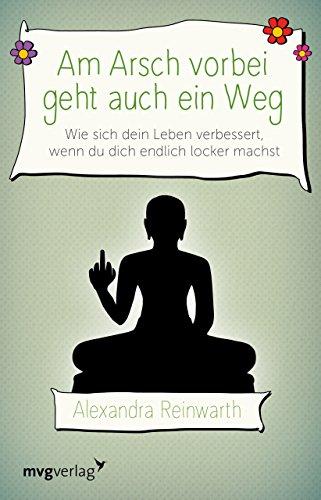 Am Arsch vorbei geht auch ein Weg

Wie sich dein Leben verbessert, wenn du dich endlich locker machst

Alexandra Reinwarth

mvgverlag